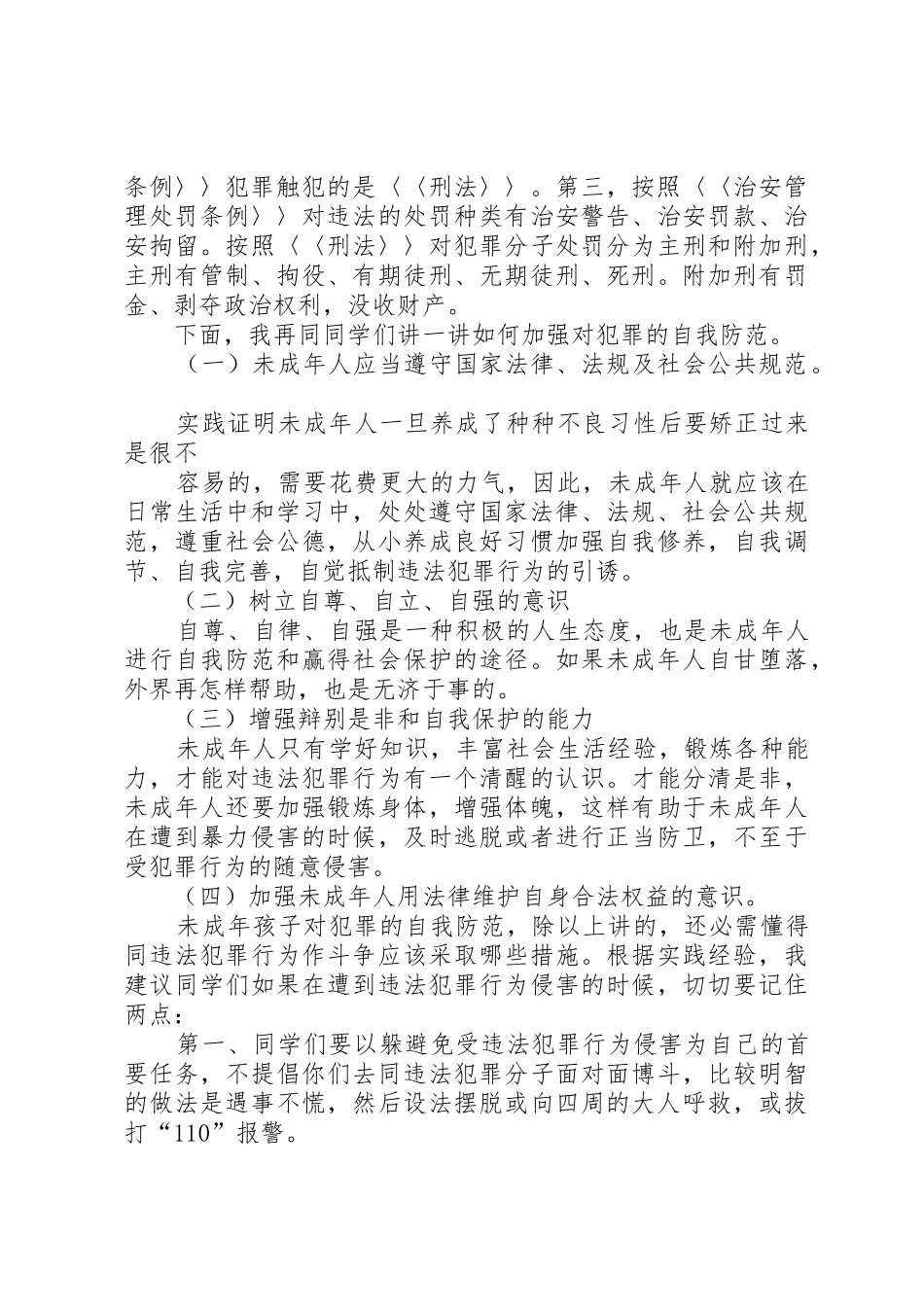 条例〉〉犯罪触犯的是〈〈刑法〉〉。第三，按照〈〈治安管理处罚条例〉〉对违法的处罚种类有治安警告、治安罚款、治安拘留。按照〈〈刑法〉〉对犯罪分子处罚分为主刑和附加刑，主刑有管制、拘役、有期徒刑、无期徒刑、死刑。附加刑有罚金、剥夺政治权利，没收财产。

下面，我再同同学们讲一讲如何加强对犯罪的自我防范。

（一）未成年人应当遵守国家法律、法规及社会公共规范。

实践证明未成年人一旦养成了种种不良习性后要矫正过来是很不

容易的，需要花费更大的力气，因此，未成年人就应该在日常生活中和学习中，处处遵守国家法律、法规、社会公共规范，遵重社会公德，从小养成良好习惯加强自我修养，自我调节、自我完善，自觉抵制违法犯罪行为的引诱。

（二）树立自尊、自立、自强的意识

自尊、自律、自强是一种积极的人生态度，也是未成年人进行自我防范和赢得社会保护的途径。如果未成年人自甘堕落，外界再怎样帮助，也是无济于事的。

（三）增强辩别是非和自我保护的能力

未成年人只有学好知识，丰富社会生活经验，锻炼各种能力，才能对违法犯罪行为有一个清醒的认识。才能分清是非，未成年人还要加强锻炼身体，增强体魄，这样有助于未成年人在遭到暴力侵害的时候，及时逃脱或者进行正当防卫，不至于受犯罪行为的随意侵害。

（四）加强未成年人用法律维护自身合法权益的意识。

未成年孩子对犯罪的自我防范，除以上讲的，还必需懂得同违法犯罪行为作斗争应该采取哪些措施。根据实践经验，我建议同学们如果在遭到违法犯罪行为侵害的时候，切切要记住两点：

第一、同学们要以躲避免受违法犯罪行为侵害为自己的首要任务，不提倡你们去同违法犯罪分子面对面博斗，比较明智的做法是遇事不慌，然后设法摆脱或向四周的大人呼救，或拔打“110”报警。